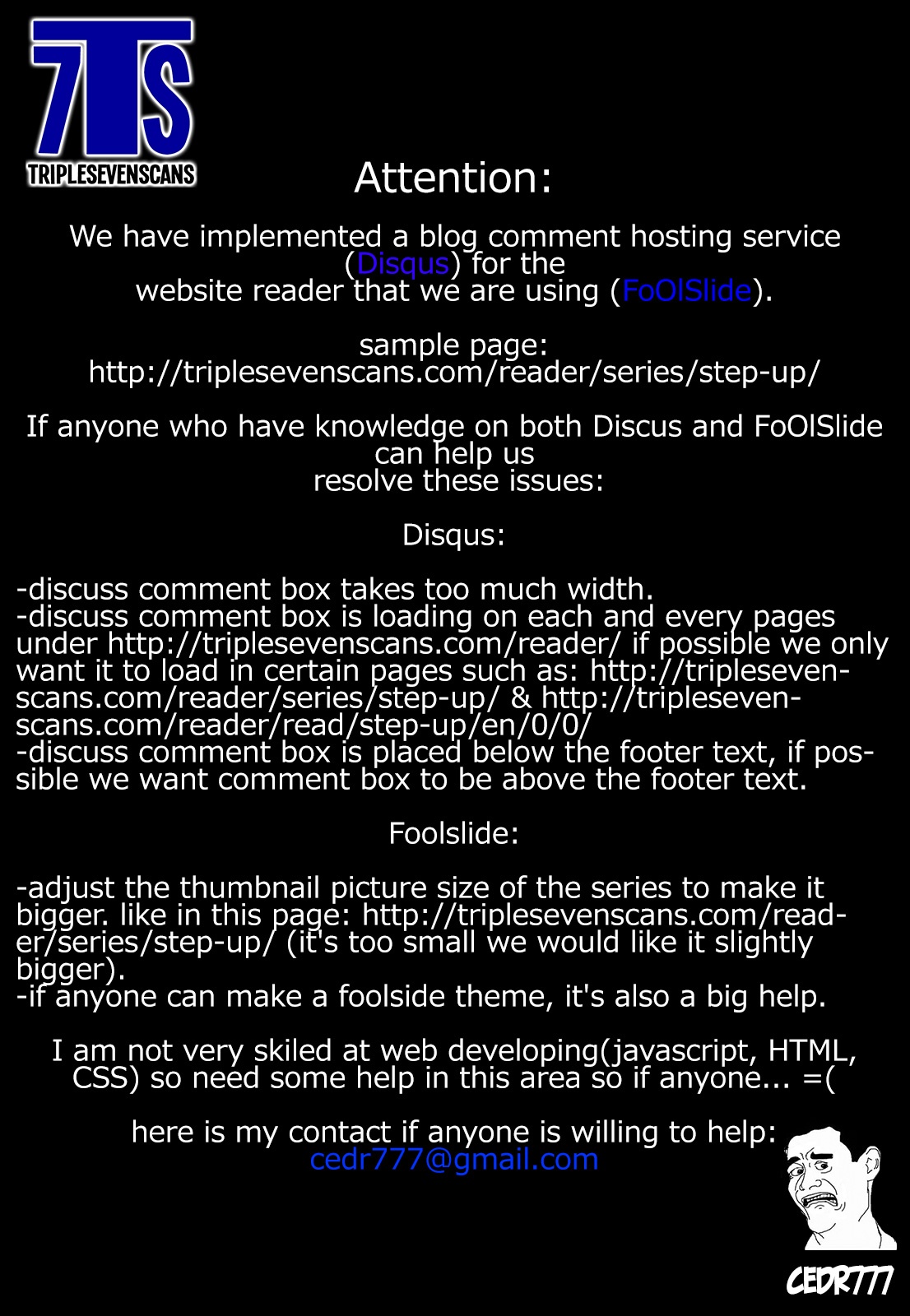 7TS
TRIPLESEVENSCANS

Attention:

We have implemented a blog comment hosting service (Disqus) for the website reader that we are using (FoOlSlide).

sample page:
http://triplesevenscans.com/reader/series/step-up/

If anyone who have knowledge on both Discus and FoOlSlide can help us resolve these issues:

Disqus:

-discuss comment box takes too much width.
-discuss comment box is loading on each and every pages under http://triplesevenscans.com/reader/ if possible we only want it to load in certain pages such as: http://triplesevenscans.com/reader/series/step-up/ & http://triplesevenscans.com/reader/read/step-up/en/0/0/
-discuss comment box is placed below the footer text, if possible we want comment box to be above the footer text.

Foolslide:

-adjust the thumbnail picture size of the series to make it bigger. like in this page: http://triplesevenscans.com/reader/series/step-up/ (it's too small we would like it slightly bigger).
-if anyone can make a foolside theme, it's also a big help.

I am not very skiled at web developing(javascript, HTML, CSS) so need some help in this area so if anyone... =(

here is my contact if anyone is willing to help:
cedr777@gmail.com

CEDR777